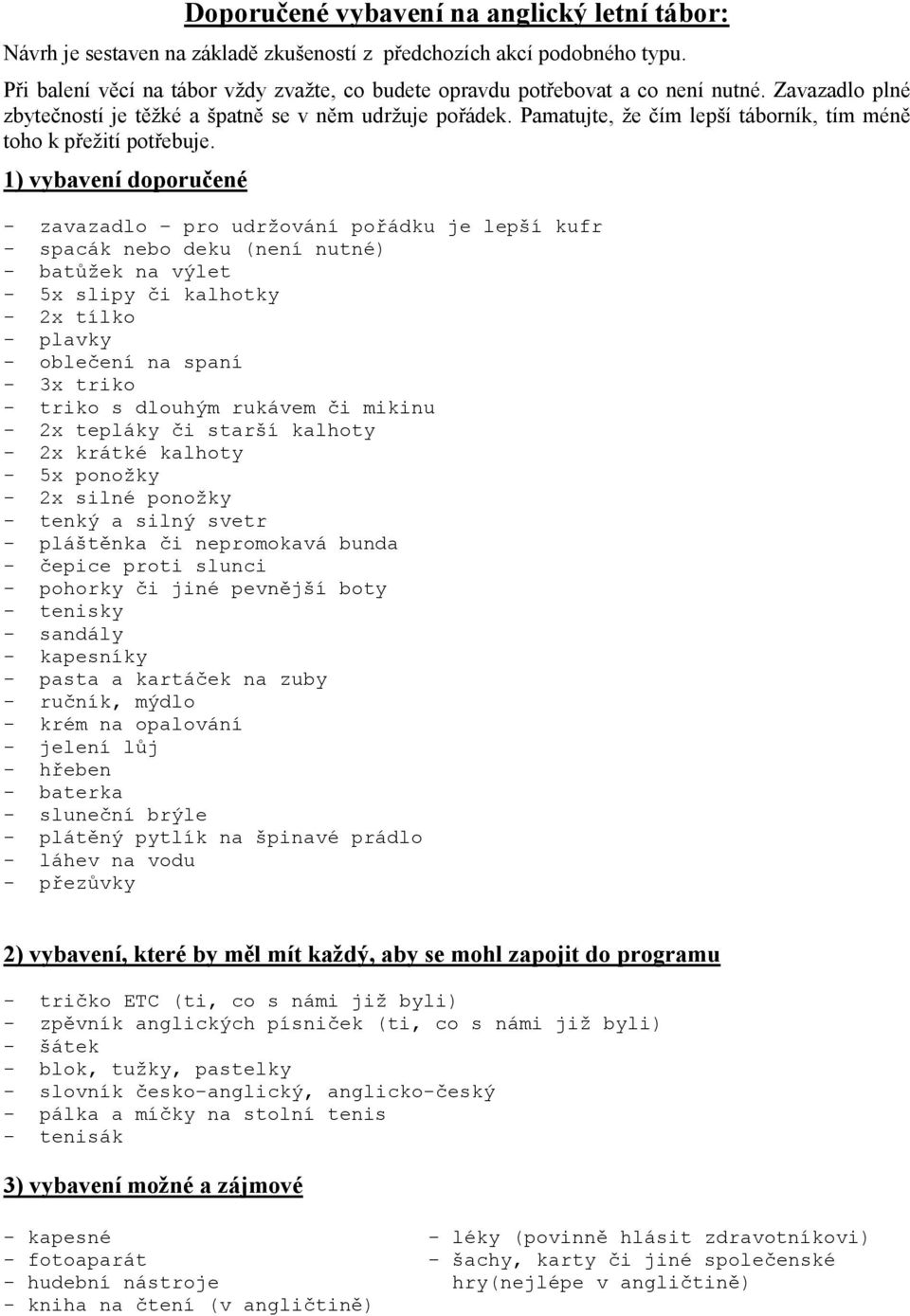 Doporučené vybavení na anglický letní tábor:

Návrh je sestaven na základě zkušeností z předchozích akcí podobného typu.

Při balení věcí na tábor vždy zvažte, co budete opravdu potřebovat a co není nutné. Zavazadlo plné zbytečností je těžké a špatně se v něm udržuje pořádek. Pamatujte, že čím lepší táborník, tím méně toho k přežití potřebuje.

1) vybavení doporučené

- zavazadlo – pro udržování pořádku je lepší kufr
- spacák nebo deku (není nutné)
- batůžek na výlet
- 5x slipy či kalhotky
- 2x tílko
- plavky
- oblečení na spaní
- 3x triko
- triko s dlouhým rukávem či mikinu
- 2x tepláky či starší kalhoty
- 2x krátké kalhoty
- 5x ponožky
- 2x silné ponožky
- tenký a silný svetr
- pláštěnka či nepromokavá bunda
- čepice proti slunci
- pohorky či jiné pevnější boty
- tenisky
- sandály
- kapesníky
- pasta a kartáček na zuby
- ručník, mýdlo
- krém na opalování
- jelení lůj
- hřeben
- baterka
- sluneční brýle
- plátěný pytlík na špinavé prádlo
- láhev na vodu
- přezůvky

2) vybavení, které by měl mít každý, aby se mohl zapojit do programu

- tričko ETC (ti, co s námi již byli)
- zpěvník anglických písniček (ti, co s námi již byli)
- šátek
- blok, tužky, pastelky
- slovník česko-anglický, anglicko-český
- pálka a míčky na stolní tenis
- tenisák

3) vybavení možné a zájmové

- kapesné
- fotoaparát
- hudební nástroje
- kniha na čtení (v angličtině)

- léky (povinně hlásit zdravotníkovi)
- šachy, karty či jiné společenské hry(nejlépe v angličtině)